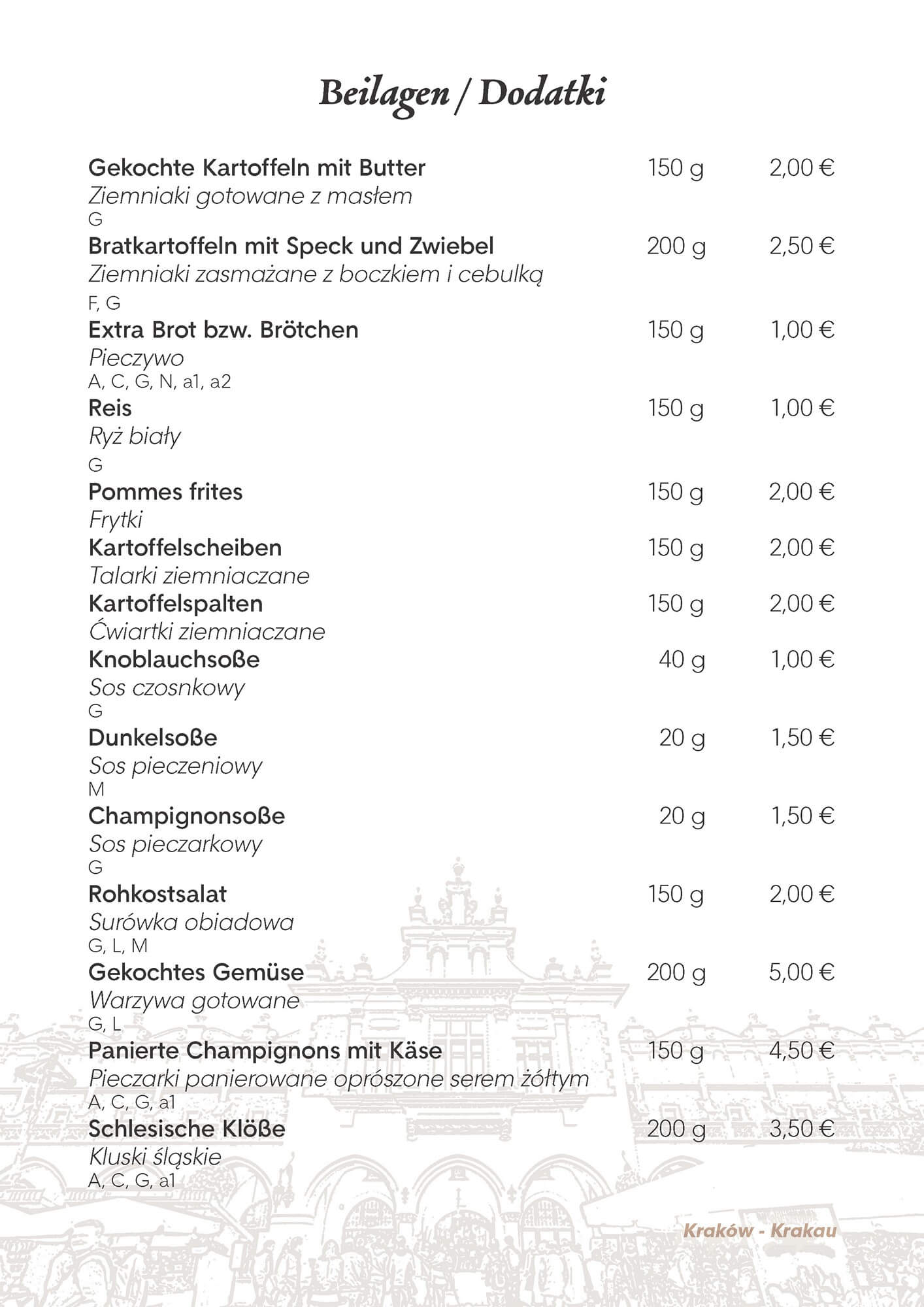 Beilagen / Dodatki

Gekochte Kartoffeln mit Butter 150 g 2,00 €
Ziemniaki gotowane z masłem
G

Bratkartoffeln mit Speck und Zwiebel 200 g 2,50 €
Ziemniaki zasmażane z boczkiem i cebulką
F, G

Extra Brot bzw. Brötchen 150 g 1,00 €
Pieczywo
A, C, G, N, a1, a2

Reis 150 g 1,00 €
Ryż biały
G

Pommes frites 150 g 2,00 €
Frytki

Kartoffelscheiben 150 g 2,00 €
Talarki ziemniaczane

Kartoffelspalten 150 g 2,00 €
Ćwiartki ziemniaczane

Knoblauchsoße 40 g 1,00 €
Sos czosnkowy
G

Dunkelsoße 20 g 1,50 €
Sos pieczeniowy
M

Champignonsoße 20 g 1,50 €
Sos pieczarkowy
G

Rohkostsalat 150 g 2,00 €
Surówka obiadowa
G, L, M

Gekochtes Gemüse 200 g 5,00 €
Warzywa gotowane
G, L

Panierte Champignons mit Käse 150 g 4,50 €
Pieczarki panierowane oprószone serem żółtym
A, C, G, a1

Schlesische Klöße 200 g 3,50 €
Kluski śląskie
A, C, G, a1

Kraków - Krakau